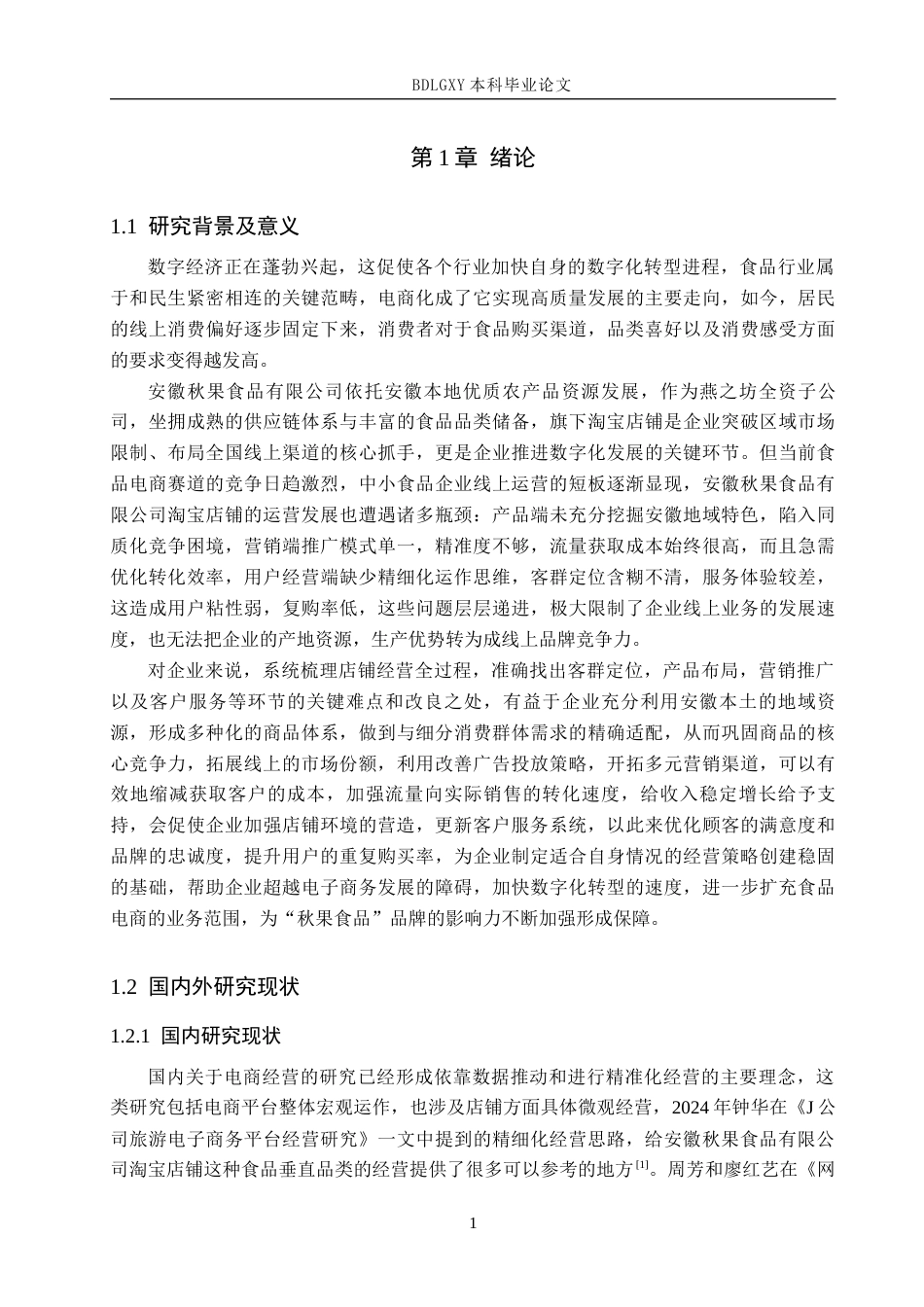 BDLGXY 本科毕业论文

第 1 章 绪论

1.1 研究背景及意义

数字经济正在蓬勃兴起，这促使各个行业加快自身的数字化转型进程，食品行业属于和民生紧密相连的关键范畴，电商化成了它实现高质量发展的主要走向，如今，居民的线上消费偏好逐步固定下来，消费者对于食品购买渠道，品类喜好以及消费感受方面的要求变得越发高。

安徽秋果食品有限公司依托安徽本地优质农产品资源发展，作为燕之坊全资子公司，坐拥成熟的供应链体系与丰富的食品品类储备，旗下淘宝店铺是企业突破区域市场限制、布局全国线上渠道的核心抓手，更是企业推进数字化发展的关键环节。但当前食品电商赛道的竞争日趋激烈，中小食品企业线上运营的短板逐渐显现，安徽秋果食品有限公司淘宝店铺的运营发展也遭遇诸多瓶颈：产品端未充分挖掘安徽地域特色，陷入同质化竞争困境，营销端推广模式单一，精准度不够，流量获取成本始终很高，而且急需优化转化效率，用户经营端缺少精细化运作思维，客群定位含糊不清，服务体验较差，这造成用户粘性弱，复购率低，这些问题层层递进，极大限制了企业线上业务的发展速度，也无法把企业的产地资源，生产优势转为成线上品牌竞争力。

对企业来说，系统梳理店铺经营全过程，准确找出客群定位，产品布局，营销推广以及客户服务等环节的关键难点和改良之处，有益于企业充分利用安徽本土的地域资源，形成多种化的商品体系，做到与细分消费群体需求的精确适配，从而巩固商品的核心竞争力，拓展线上的市场份额，利用改善广告投放策略，开拓多元营销渠道，可以有效地缩减获取客户的成本，加强流量向实际销售的转化速度，给收入稳定增长给予支持，会促使企业加强店铺环境的营造，更新客户服务系统，以此来优化顾客的满意度和品牌的忠诚度，提升用户的重复购买率，为企业制定适合自身情况的经营策略创建稳固的基础，帮助企业超越电子商务发展的障碍，加快数字化转型的速度，进一步扩充食品电商的业务范围，为“秋果食品”品牌的影响力不断加强形成保障。

1.2 国内外研究现状

1.2.1 国内研究现状

国内关于电商经营的研究已经形成依靠数据推动和进行精准化经营的主要理念，这类研究包括电商平台整体宏观运作，也涉及店铺方面具体微观经营，2024 年钟华在《J 公司旅游电子商务平台经营研究》一文中提到的精细化经营思路，给安徽秋果食品有限公司淘宝店铺这种食品垂直品类的经营提供了很多可以参考的地方$^{[1]}$。周芳和廖红艺在《网

1